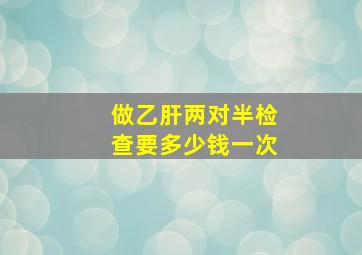 做乙肝两对半检查要多少钱一次